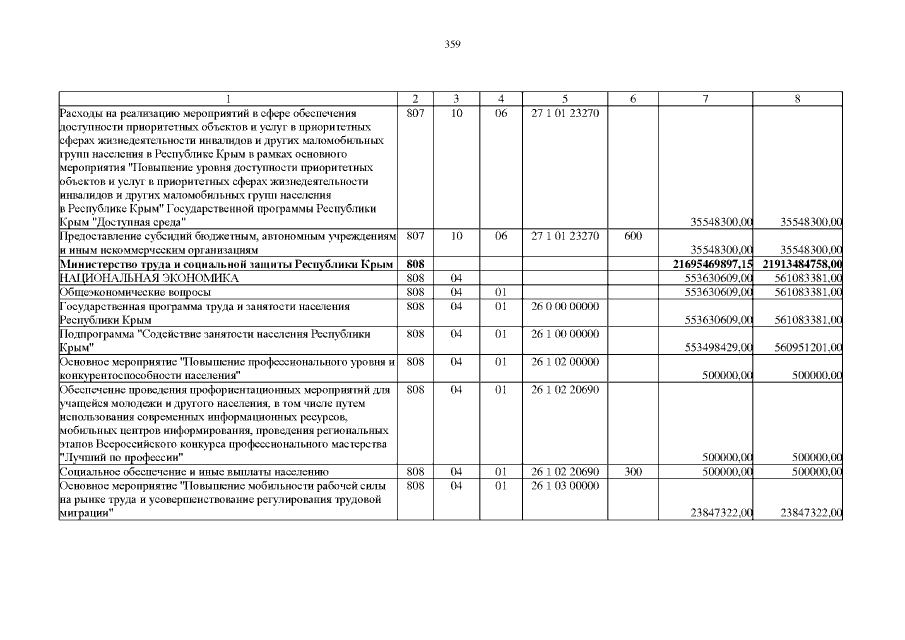 359

| 1 | 2 | 3 | 4 | 5 | 6 | 7 | 8 |
|---|---|---|---|---|---|---|---|
| Расходы на реализацию мероприятий в сфере обеспечения доступности приоритетных объектов и услуг в приоритетных сферах жизнедеятельности инвалидов и других маломобильных групп населения в Республике Крым в рамках основного мероприятия "Повышение уровня доступности приоритетных объектов и услуг в приоритетных сферах жизнедеятельности инвалидов и других маломобильных групп населения в Республике Крым" Государственной программы Республики Крым "Доступная среда" | 807 | 10 | 06 | 27 1 01 23270 | | 35548300,00 | 35548300,00 |
| Предоставление субсидий бюджетным, автономным учреждениям и иным некоммерческим организациям | 807 | 10 | 06 | 27 1 01 23270 | 600 | 35548300,00 | 35548300,00 |
| **Министерство труда и социальной защиты Республики Крым** | **808** | | | | | **21695469897,15** | **21913484758,00** |
| НАЦИОНАЛЬНАЯ ЭКОНОМИКА | 808 | 04 | | | | 553630609,00 | 561083381,00 |
| Общеэкономические вопросы | 808 | 04 | 01 | | | 553630609,00 | 561083381,00 |
| Государственная программа труда и занятости населения Республики Крым | 808 | 04 | 01 | 26 0 00 00000 | | 553630609,00 | 561083381,00 |
| Подпрограмма "Содействие занятости населения Республики Крым" | 808 | 04 | 01 | 26 1 00 00000 | | 553498429,00 | 560951201,00 |
| Основное мероприятие "Повышение профессионального уровня и конкурентоспособности населения" | 808 | 04 | 01 | 26 1 02 00000 | | 500000,00 | 500000,00 |
| Обеспечение проведения профориентационных мероприятий для учащейся молодежи и другого населения, в том числе путем использования современных информационных ресурсов, мобильных центров информирования, проведения региональных этапов Всероссийского конкурса профессионального мастерства "Лучший по профессии" | 808 | 04 | 01 | 26 1 02 20690 | | 500000,00 | 500000,00 |
| Социальное обеспечение и иные выплаты населению | 808 | 04 | 01 | 26 1 02 20690 | 300 | 500000,00 | 500000,00 |
| Основное мероприятие "Повышение мобильности рабочей силы на рынке труда и усовершенствование регулирования трудовой миграции" | 808 | 04 | 01 | 26 1 03 00000 | | 23847322,00 | 23847322,00 |